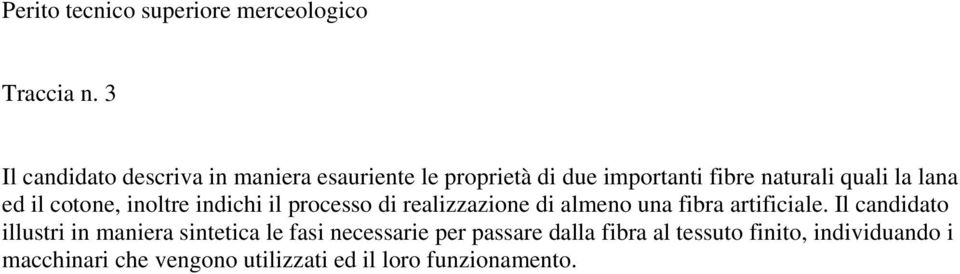 Perito tecnico superiore merceologico

Traccia n. 3

Il candidato descriva in maniera esauriente le proprietà di due importanti fibre naturali quali la lana ed il cotone, inoltre indichi il processo di realizzazione di almeno una fibra artificiale. Il candidato illustri in maniera sintetica le fasi necessarie per passare dalla fibra al tessuto finito, individuando i macchinari che vengono utilizzati ed il loro funzionamento.